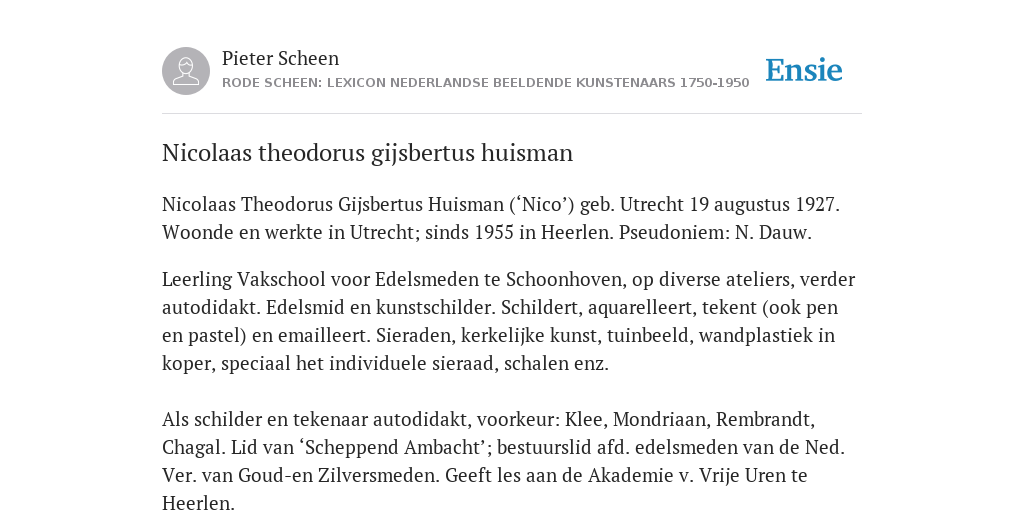 Pieter Scheen
RODE SCHEEN: LEXICON NEDERLANDSE BEELDENDE KUNSTENAARS 1750-1950

Ensie

Nicolaas theodorus gijsbertus huisman

Nicolaas Theodorus Gijsbertus Huisman (‘Nico’) geb. Utrecht 19 augustus 1927. Woonde en werkte in Utrecht; sinds 1955 in Heerlen. Pseudoniem: N. Dauw.

Leerling Vakschool voor Edelsmeden te Schoonhoven, op diverse ateliers, verder autodidakt. Edelsmid en kunstschilder. Schildert, aquarelleert, tekent (ook pen en pastel) en emailleert. Sieraden, kerkelijke kunst, tuinbeeld, wandplastiek in koper, speciaal het individuele sieraad, schalen enz.

Als schilder en tekenaar autodidakt, voorkeur: Klee, Mondriaan, Rembrandt, Chagal. Lid van ‘Scheppend Ambacht’; bestuurslid afd. edelsmeden van de Ned. Ver. van Goud-en Zilversmeden. Geeft les aan de Akademie v. Vrije Uren te Heerlen.